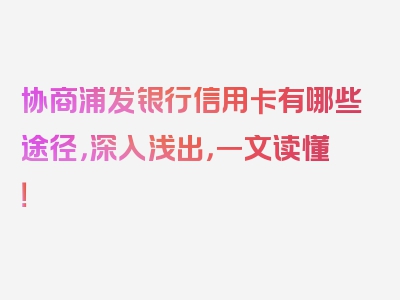 协商浦发银行信用卡有哪些途径，深入浅出，一文读懂！